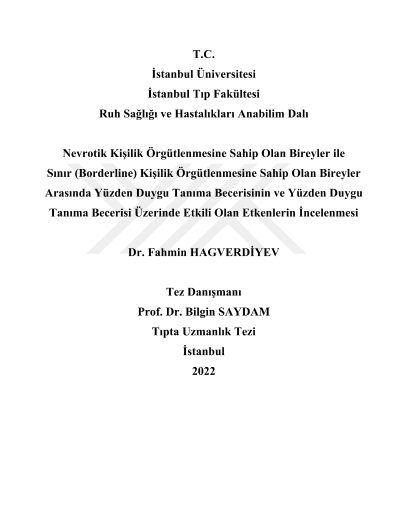 T.C.
İstanbul Üniversitesi
İstanbul Tıp Fakültesi
Ruh Sağlığı ve Hastalıkları Anabilim Dalı

Nevrotik Kişilik Örgütlenmesine Sahip Olan Bireyler ile Sınır (Borderline) Kişilik Örgütlenmesine Sahip Olan Bireyler Arasında Yüzden Duygu Tanıma Becerisinin ve Yüzden Duygu Tanıma Becerisi Üzerinde Etkili Olan Etkenlerin İncelenmesi

Dr. Fahmin HAGVERDİYEV

Tez Danışmanı
Prof. Dr. Bilgin SAYDAM
Tıpta Uzmanlık Tezi
İstanbul
2022